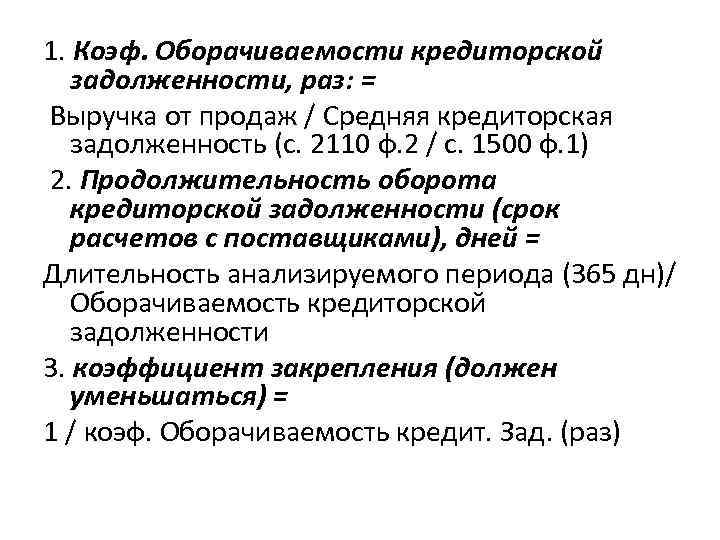 1. Коэф. Оборачиваемости кредиторской задолженности, раз: =

Выручка от продаж / Средняя кредиторская задолженность (с. 2110 ф.2 / с. 1500 ф.1)

2. Продолжительность оборота кредиторской задолженности (срок расчетов с поставщиками), дней =

Длительность анализируемого периода (365 дн)/ Оборачиваемость кредиторской задолженности

3. коэффициент закрепления (должен уменьшаться) =

1 / коэф. Оборачиваемость кредит. Зад. (раз)